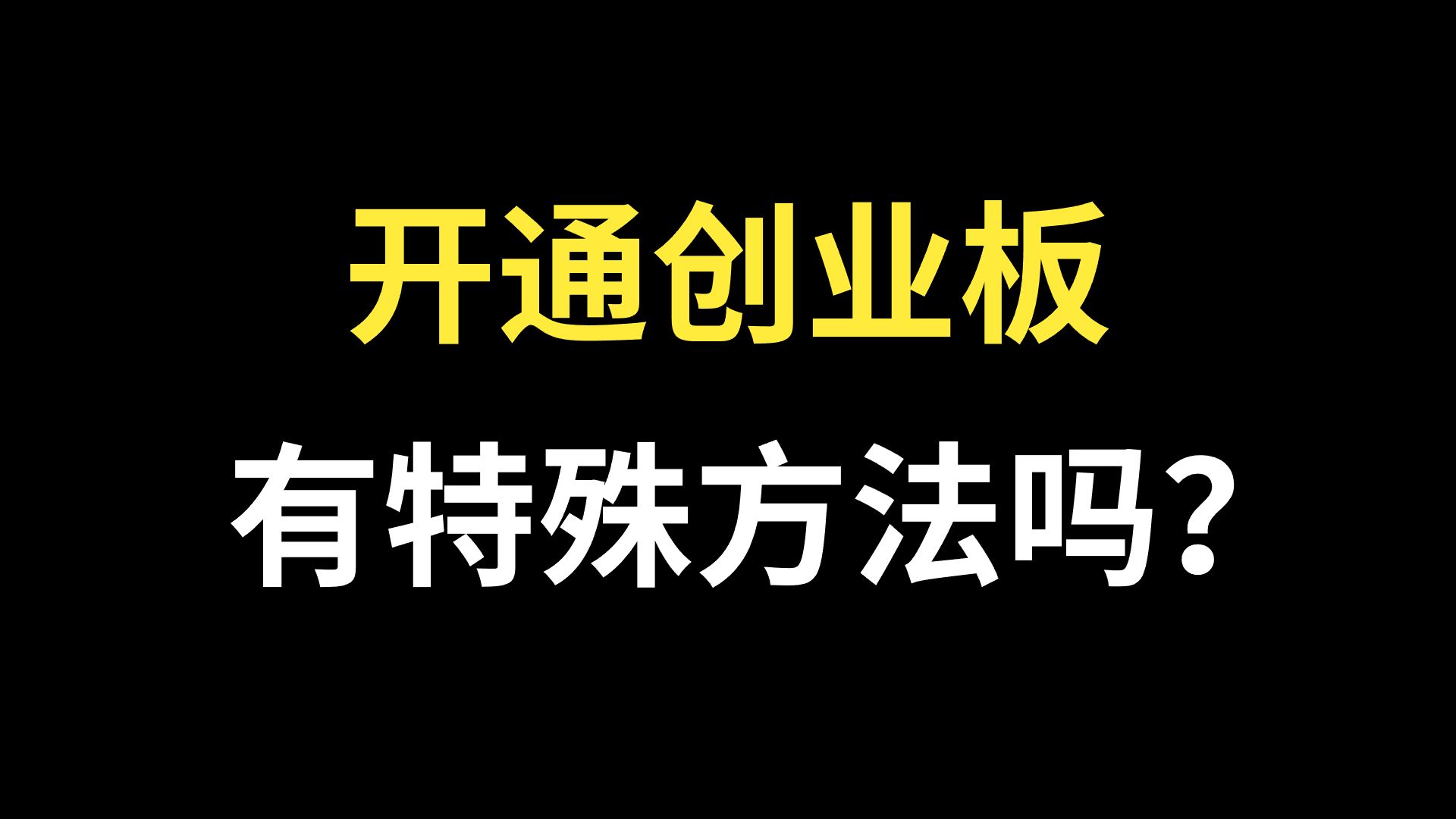 开通创业板

有特殊方法吗?